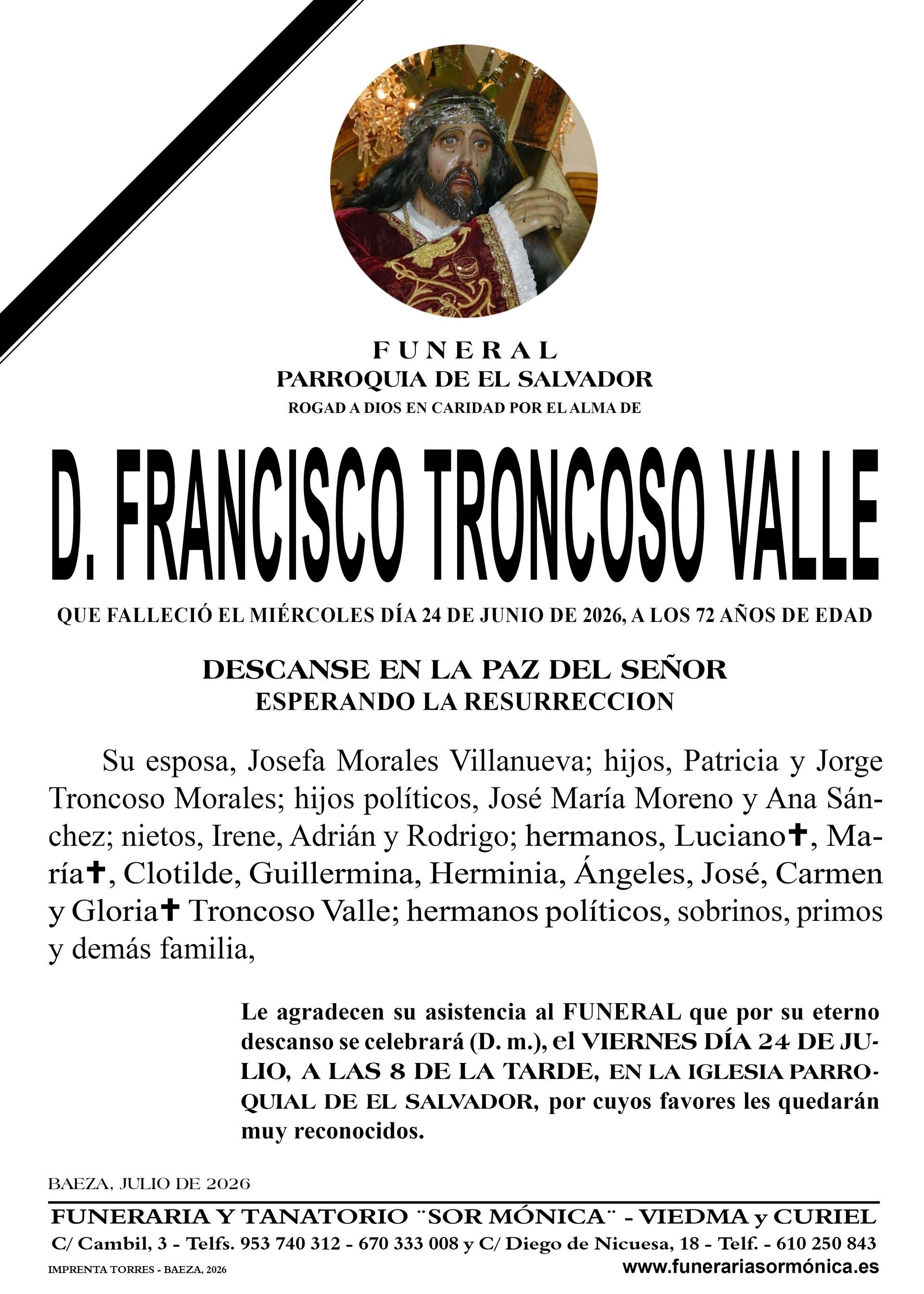 FUNERAL
PARROQUIA DE EL SALVADOR
ROGAD A DIOS EN CARIDAD POR EL ALMA DE

D. FRANCISCO TRONCOSO VALLE

QUE FALLECIÓ EL MIÉRCOLES DÍA 24 DE JUNIO DE 2026, A LOS 72 AÑOS DE EDAD

DESCANSE EN LA PAZ DEL SEÑOR
ESPERANDO LA RESURRECCION

Su esposa, Josefa Morales Villanueva; hijos, Patricia y Jorge Troncoso Morales; hijos políticos, José María Moreno y Ana Sánchez; nietos, Irene, Adrián y Rodrigo; hermanos, Luciano✝, María✝, Clotilde, Guillermina, Herminia, Ángeles, José, Carmen y Gloria✝ Troncoso Valle; hermanos políticos, sobrinos, primos y demás familia,

Le agradecen su asistencia al FUNERAL que por su eterno descanso se celebrará (D. m.), el VIERNES DÍA 24 DE JULIO, A LAS 8 DE LA TARDE, EN LA IGLESIA PARROQUIAL DE EL SALVADOR, por cuyos favores les quedarán muy reconocidos.

BAEZA, JULIO DE 2026

FUNERARIA Y TANATORIO ¨SOR MÓNICA¨ - VIEDMA y CURIEL
C/ Cambil, 3 - Telfs. 953 740 312 - 670 333 008 y C/ Diego de Nicuesa, 18 - Telf. - 610 250 843
IMPRENTA TORRES - BAEZA, 2026
www.funerariasormónica.es